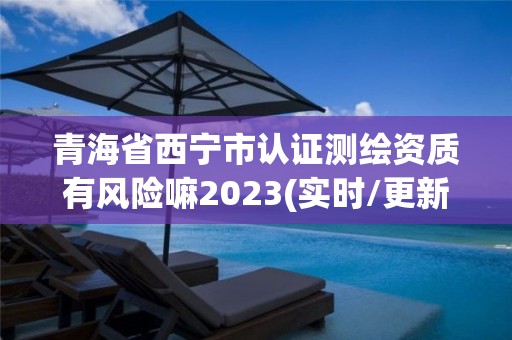 青海省西宁市认证测绘资质有风险嘛2023(实时/更新